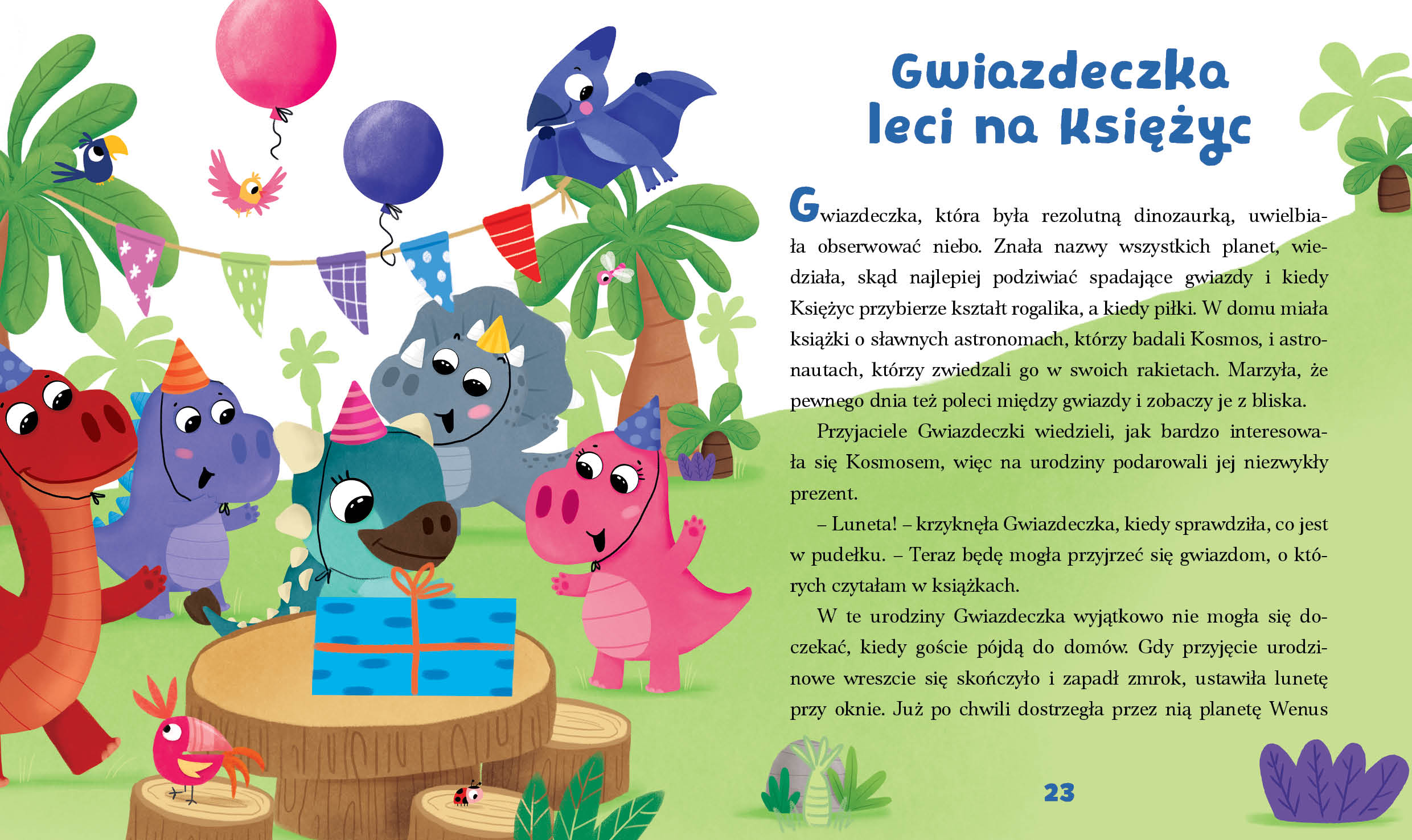 Gwiazdeczka leci na Księżyc

Gwiazdeczka, która była rezolutną dinozaurką, uwielbiała obserwować niebo. Znała nazwy wszystkich planet, wiedziała, skąd najlepiej podziwiać spadające gwiazdy i kiedy Księżyc przybierze kształt rogalika, a kiedy piłki. W domu miała książki o sławnych astronomach, którzy badali Kosmos, i astronautach, którzy zwiedzali go w swoich rakietach. Marzyła, że pewnego dnia też poleci między gwiazdy i zobaczy je z bliska.

Przyjaciele Gwiazdeczki wiedzieli, jak bardzo interesowała się Kosmosem, więc na urodziny podarowali jej niezwykły prezent.

– Luneta! – krzyknęła Gwiazdeczka, kiedy sprawdziła, co jest w pudełku. – Teraz będę mogła przyjrzeć się gwiazdom, o których czytałam w książkach.

W te urodziny Gwiazdeczka wyjątkowo nie mogła się doczekać, kiedy goście pójdą do domów. Gdy przyjęcie urodzinowe wreszcie się skończyło i zapadł zmrok, ustawiła lunetę przy oknie. Już po chwili dostrzegła przez nią planetę Wenus

23